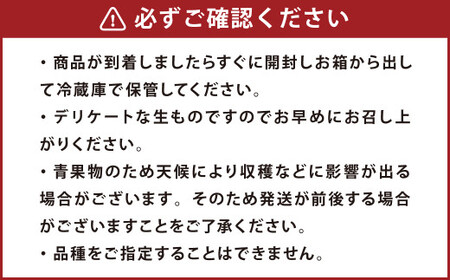 必ずご確認ください

・商品が到着しましたらすぐに開封しお箱から出して冷蔵庫で保管してください。
・デリケートな生ものですのでお早めにお召し上がりください。
・青果物のため天候により収穫などに影響が出る場合がございます。そのため発送が前後する場合がございますことをご了承ください。
・品種をご指定することはできません。